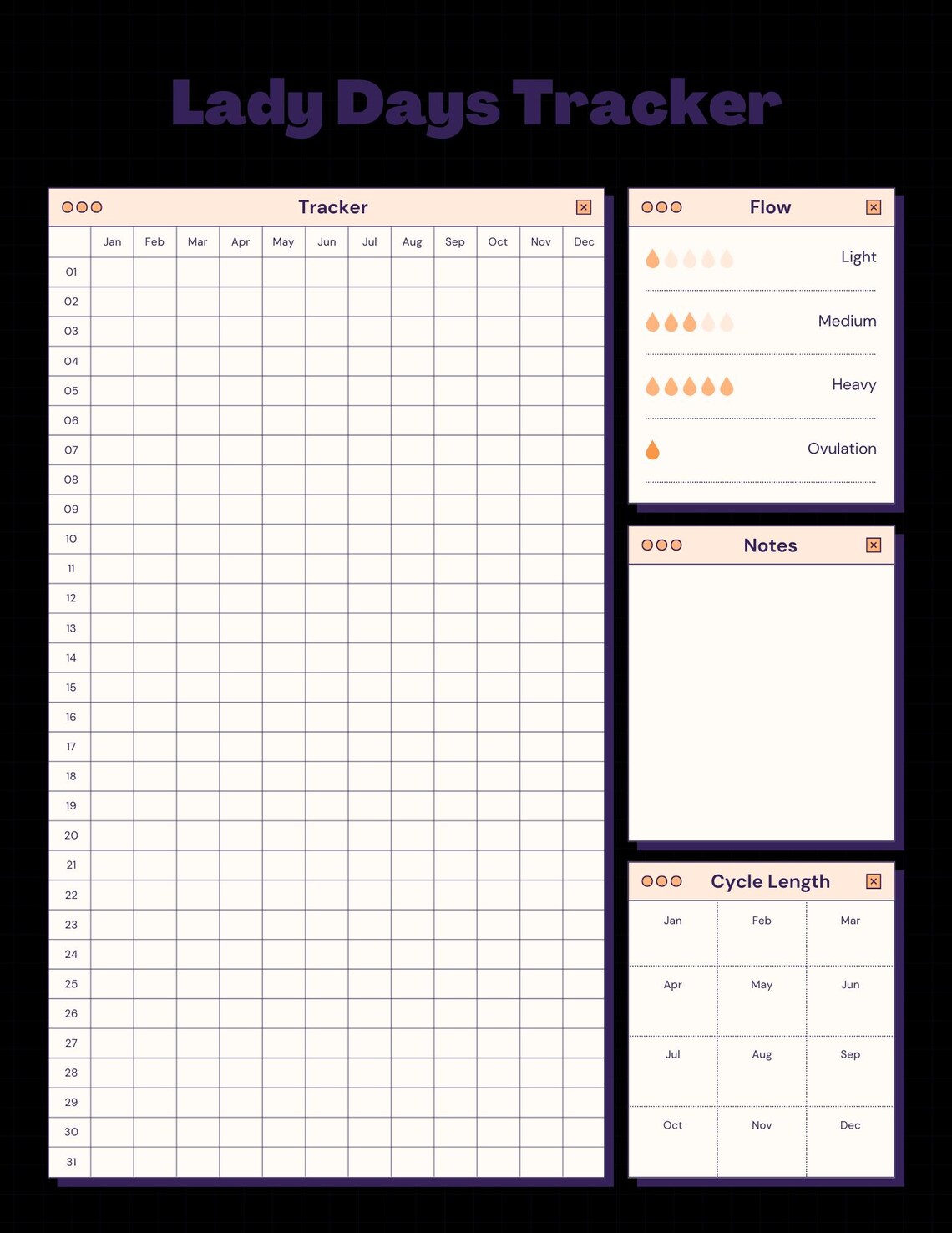 Lady Days Tracker

Tracker

| | Jan | Feb | Mar | Apr | May | Jun | Jul | Aug | Sep | Oct | Nov | Dec |
|---|---|---|---|---|---|---|---|---|---|---|---|---|
| 01 | | | | | | | | | | | | |
| 02 | | | | | | | | | | | | |
| 03 | | | | | | | | | | | | |
| 04 | | | | | | | | | | | | |
| 05 | | | | | | | | | | | | |
| 06 | | | | | | | | | | | | |
| 07 | | | | | | | | | | | | |
| 08 | | | | | | | | | | | | |
| 09 | | | | | | | | | | | | |
| 10 | | | | | | | | | | | | |
| 11 | | | | | | | | | | | | |
| 12 | | | | | | | | | | | | |
| 13 | | | | | | | | | | | | |
| 14 | | | | | | | | | | | | |
| 15 | | | | | | | | | | | | |
| 16 | | | | | | | | | | | | |
| 17 | | | | | | | | | | | | |
| 18 | | | | | | | | | | | | |
| 19 | | | | | | | | | | | | |
| 20 | | | | | | | | | | | | |
| 21 | | | | | | | | | | | | |
| 22 | | | | | | | | | | | | |
| 23 | | | | | | | | | | | | |
| 24 | | | | | | | | | | | | |
| 25 | | | | | | | | | | | | |
| 26 | | | | | | | | | | | | |
| 27 | | | | | | | | | | | | |
| 28 | | | | | | | | | | | | |
| 29 | | | | | | | | | | | | |
| 30 | | | | | | | | | | | | |
| 31 | | | | | | | | | | | | |

Flow

Light

Medium

Heavy

Ovulation

Notes

Cycle Length

| Jan | Feb | Mar |
|---|---|---|
| Apr | May | Jun |
| Jul | Aug | Sep |
| Oct | Nov | Dec |